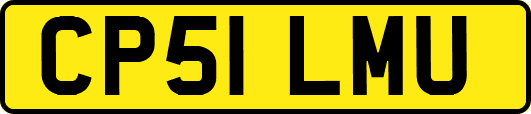 CP51 LMU